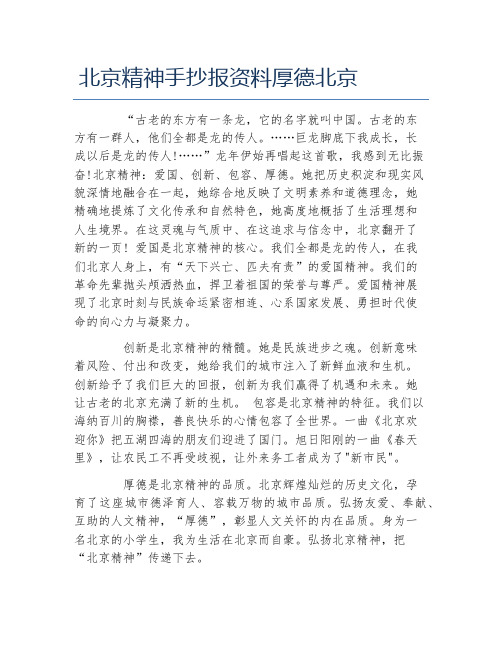 北京精神手抄报资料厚德北京

“古老的东方有一条龙，它的名字就叫中国。古老的东方有一群人，他们全都是龙的传人。……巨龙脚底下我成长，长成以后是龙的传人!……”龙年伊始再唱起这首歌，我感到无比振奋!北京精神：爱国、创新、包容、厚德。她把历史积淀和现实风貌深情地融合在一起，她综合地反映了文明素养和道德理念，她精确地提炼了文化传承和自然特色，她高度地概括了生活理想和人生境界。在这灵魂与气质中、在这追求与信念中，北京翻开了新的一页！爱国是北京精神的核心。我们全都是龙的传人，在我们北京人身上，有“天下兴亡、匹夫有责”的爱国精神。我们的革命先辈抛头颅洒热血，捍卫着祖国的荣誉与尊严。爱国精神展现了北京时刻与民族命运紧密相连、心系国家发展、勇担时代使命的向心力与凝聚力。

创新是北京精神的精髓。她是民族进步之魂。创新意味着风险、付出和改变，她给我们的城市注入了新鲜血液和生机。创新给予了我们巨大的回报，创新为我们赢得了机遇和未来。她让古老的北京充满了新的生机。 包容是北京精神的特征。我们以海纳百川的胸襟，善良快乐的心情包容了全世界。一曲《北京欢迎你》把五湖四海的朋友们迎进了国门。旭日阳刚的一曲《春天里》，让农民工不再受歧视，让外来务工者成为了"新市民"。

厚德是北京精神的品质。北京辉煌灿烂的历史文化，孕育了这座城市德泽育人、容载万物的城市品质。弘扬友爱、奉献、互助的人文精神，“厚德”，彰显人文关怀的内在品质。身为一名北京的小学生，我为生活在北京而自豪。弘扬北京精神，把“北京精神”传递下去。